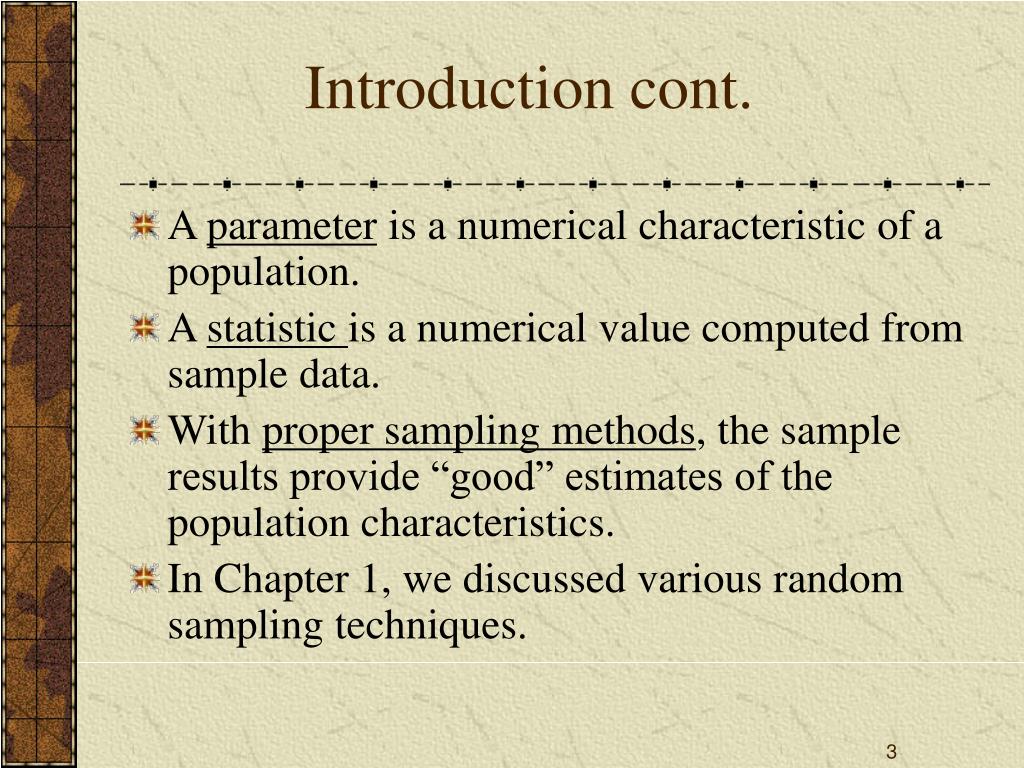 Introduction cont.

A parameter is a numerical characteristic of a population.

A statistic is a numerical value computed from sample data.

With proper sampling methods, the sample results provide “good” estimates of the population characteristics.

In Chapter 1, we discussed various random sampling techniques.

3